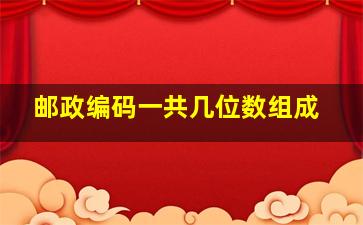 邮政编码一共几位数组成